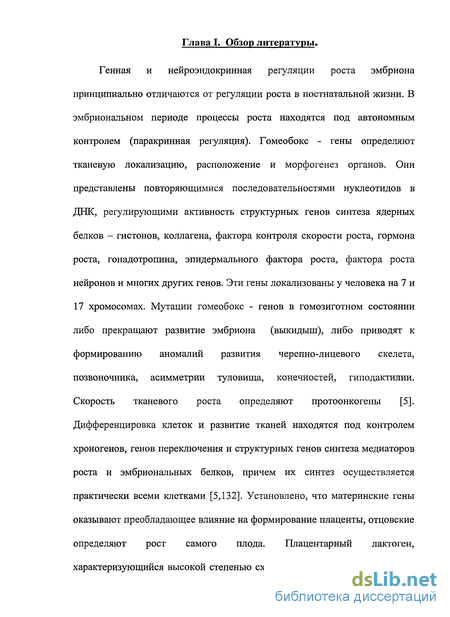 Глава I. Обзор литературы.

Генная и нейроэндокринная регуляции роста эмбриона принципиально отличаются от регуляции роста в постнатальной жизни. В эмбриональном периоде процессы роста находятся под автономным контролем (паракринная регуляция). Гомеобокс - гены определяют тканевую локализацию, расположение и морфогенез органов. Они представлены повторяющимися последовательностями нуклеотидов в ДНК, регулирующими активность структурных генов синтеза ядерных белков – гистонов, коллагена, фактора контроля скорости роста, гормона роста, гонадотропина, эпидермального фактора роста, фактора роста нейронов и многих других генов. Эти гены локализованы у человека на 7 и 17 хромосомах. Мутации гомеобокс - генов в гомозиготном состоянии либо прекращают развитие эмбриона (выкидыш), либо приводят к формированию аномалий развития черепно-лицевого скелета, позвоночника, асимметрии туловища, конечностей, гиподактилии. Скорость тканевого роста определяют протоонкогены [5]. Дифференцировка клеток и развитие тканей находятся под контролем хроногенов, генов переключения и структурных генов синтеза медиаторов роста и эмбриональных белков, причем их синтез осуществляется практически всеми клетками [5,132]. Установлено, что материнские гены оказывают преобладающее влияние на формирование плаценты, отцовские определяют рост самого плода. Плацентарный лактоген, характеризующийся высокой степенью сх

dsLib.net
библиотека диссертаций